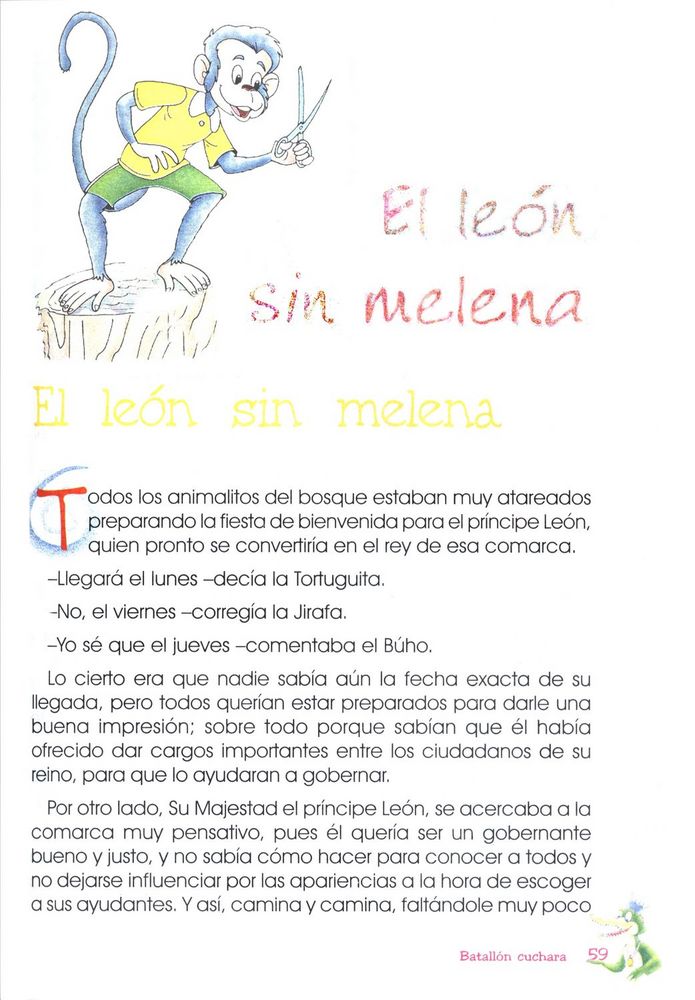 El león sin melena

El león sin melena

Todos los animalitos del bosque estaban muy atareados preparando la fiesta de bienvenida para el príncipe León, quien pronto se convertiría en el rey de esa comarca.

–Llegará el lunes –decía la Tortuguita.

-No, el viernes –corregía la Jirafa.

–Yo sé que el jueves –comentaba el Búho.

Lo cierto era que nadie sabía aún la fecha exacta de su llegada, pero todos querían estar preparados para darle una buena impresión; sobre todo porque sabían que él había ofrecido dar cargos importantes entre los ciudadanos de su reino, para que lo ayudaran a gobernar.

Por otro lado, Su Majestad el príncipe León, se acercaba a la comarca muy pensativo, pues él quería ser un gobernante bueno y justo, y no sabía cómo hacer para conocer a todos y no dejarse influenciar por las apariencias a la hora de escoger a sus ayudantes. Y así, camina y camina, faltándole muy poco

Batallón cuchara 59